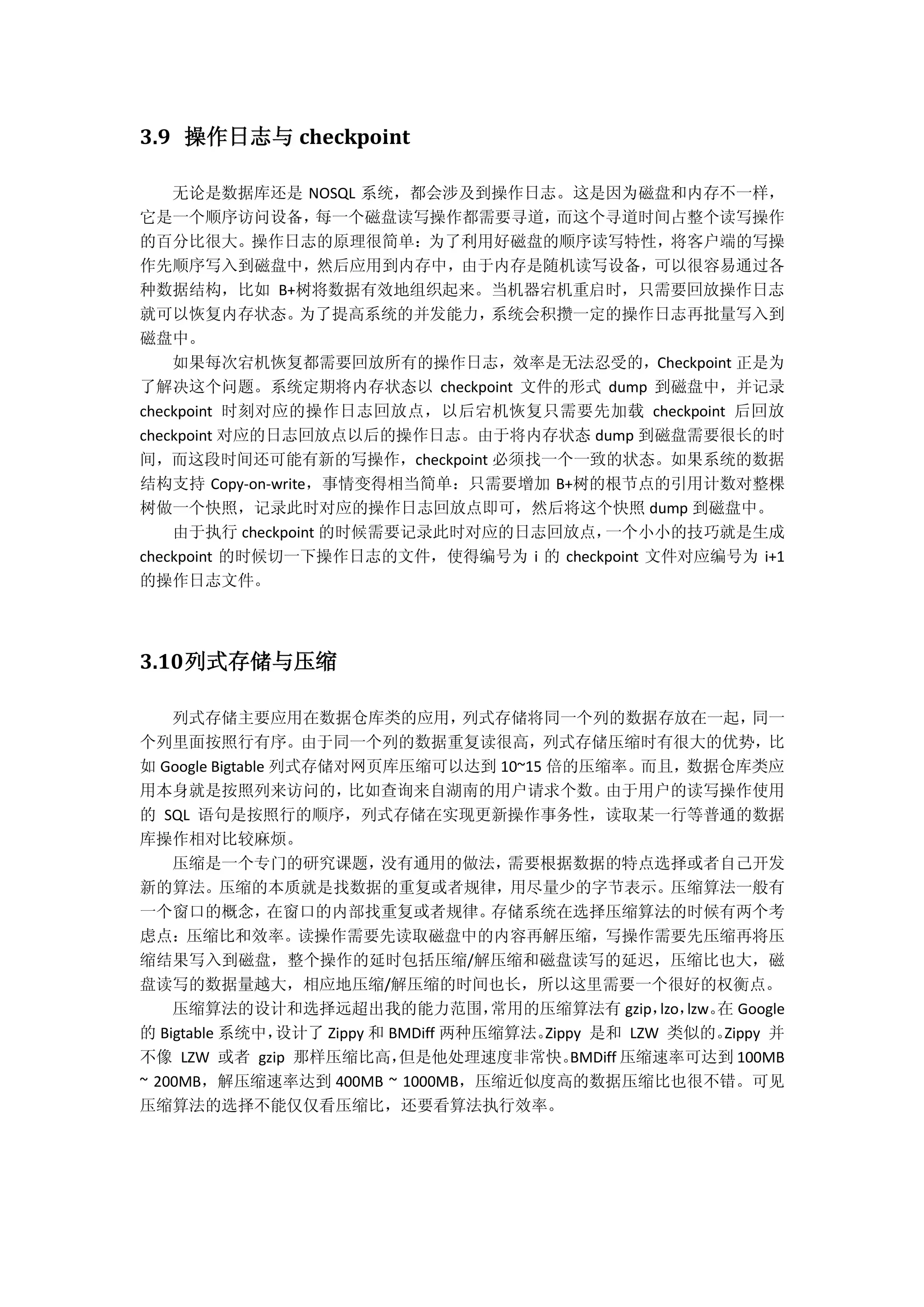 3.9 操作日志与 checkpoint

无论是数据库还是 NOSQL 系统，都会涉及到操作日志。这是因为磁盘和内存不一样，它是一个顺序访问设备，每一个磁盘读写操作都需要寻道，而这个寻道时间占整个读写操作的百分比很大。操作日志的原理很简单：为了利用好磁盘的顺序读写特性，将客户端的写操作先顺序写入到磁盘中，然后应用到内存中，由于内存是随机读写设备，可以很容易通过各种数据结构，比如 B+树将数据有效地组织起来。当机器宕机重启时，只需要回放操作日志就可以恢复内存状态。为了提高系统的并发能力，系统会积攒一定的操作日志再批量写入到磁盘中。

如果每次宕机恢复都需要回放所有的操作日志，效率是无法忍受的，Checkpoint 正是为了解决这个问题。系统定期将内存状态以 checkpoint 文件的形式 dump 到磁盘中，并记录 checkpoint 时刻对应的操作日志回放点，以后宕机恢复只需要先加载 checkpoint 后回放 checkpoint 对应的日志回放点以后的操作日志。由于将内存状态 dump 到磁盘需要很长的时间，而这段时间还可能有新的写操作，checkpoint 必须找一个一致的状态。如果系统的数据结构支持 Copy-on-write，事情变得相当简单：只需要增加 B+树的根节点的引用计数对整棵树做一个快照，记录此时对应的操作日志回放点即可，然后将这个快照 dump 到磁盘中。

由于执行 checkpoint 的时候需要记录此时对应的日志回放点，一个小小的技巧就是生成 checkpoint 的时候切一下操作日志的文件，使得编号为 i 的 checkpoint 文件对应编号为 i+1 的操作日志文件。

3.10列式存储与压缩

列式存储主要应用在数据仓库类的应用，列式存储将同一个列的数据存放在一起，同一个列里面按照行有序。由于同一个列的数据重复读很高，列式存储压缩时有很大的优势，比如 Google Bigtable 列式存储对网页库压缩可以达到 10~15 倍的压缩率。而且，数据仓库类应用本身就是按照列来访问的，比如查询来自湖南的用户请求个数。由于用户的读写操作使用的 SQL 语句是按照行的顺序，列式存储在实现更新操作事务性，读取某一行等普通的数据库操作相对比较麻烦。

压缩是一个专门的研究课题，没有通用的做法，需要根据数据的特点选择或者自己开发新的算法。压缩的本质就是找数据的重复或者规律，用尽量少的字节表示。压缩算法一般有一个窗口的概念，在窗口的内部找重复或者规律。存储系统在选择压缩算法的时候有两个考虑点：压缩比和效率。读操作需要先读取磁盘中的内容再解压缩，写操作需要先压缩再将压缩结果写入到磁盘，整个操作的延时包括压缩/解压缩和磁盘读写的延迟，压缩比也大，磁盘读写的数据量越大，相应地压缩/解压缩的时间也长，所以这里需要一个很好的权衡点。

压缩算法的设计和选择远超出我的能力范围，常用的压缩算法有 gzip，lzo，lzw。在 Google 的 Bigtable 系统中，设计了 Zippy 和 BMDiff 两种压缩算法。Zippy 是和 LZW 类似的。Zippy 并不像 LZW 或者 gzip 那样压缩比高，但是他处理速度非常快。BMDiff 压缩速率可达到 100MB ~ 200MB，解压缩速率达到 400MB ~ 1000MB，压缩近似度高的数据压缩比也很不错。可见压缩算法的选择不能仅仅看压缩比，还要看算法执行效率。